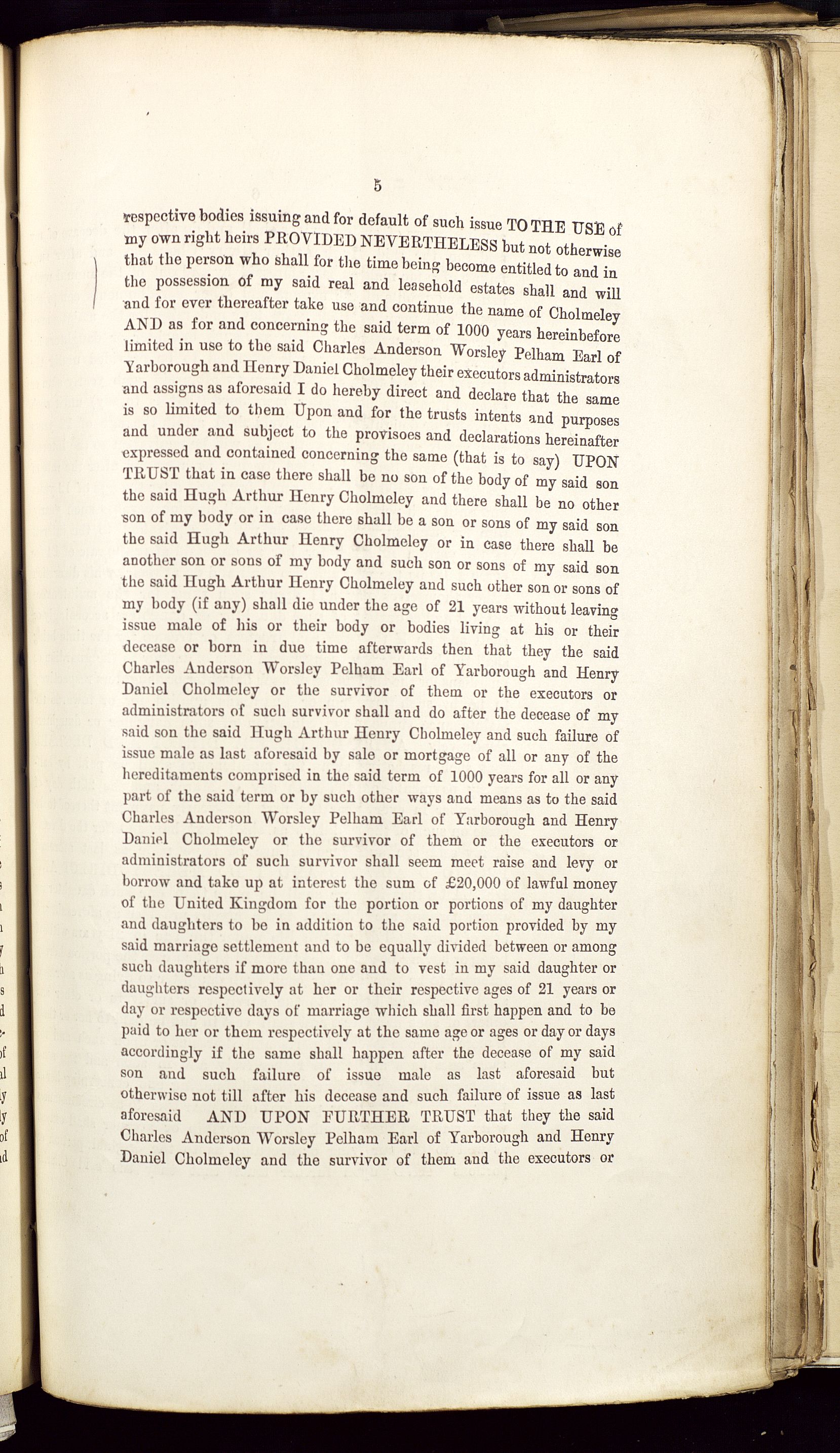 5

respective bodies issuing and for default of such issue TO THE USE of my own right heirs PROVIDED NEVERTHELESS but not otherwise that the person who shall for the time being become entitled to and in the possession of my said real and leasehold estates shall and will and for ever thereafter take use and continue the name of Cholmeley AND as for and concerning the said term of 1000 years hereinbefore limited in use to the said Charles Anderson Worsley Pelham Earl of Yarborough and Henry Daniel Cholmeley their executors administrators and assigns as aforesaid I do hereby direct and declare that the same is so limited to them Upon and for the trusts intents and purposes and under and subject to the provisoes and declarations hereinafter expressed and contained concerning the same (that is to say) UPON TRUST that in case there shall be no son of the body of my said son the said Hugh Arthur Henry Cholmeley and there shall be no other son of my body or in case there shall be a son or sons of my said son the said Hugh Arthur Henry Cholmeley or in case there shall be another son or sons of my body and such son or sons of my said son the said Hugh Arthur Henry Cholmeley and such other son or sons of my body (if any) shall die under the age of 21 years without leaving issue male of his or their body or bodies living at his or their decease or born in due time afterwards then that they the said Charles Anderson Worsley Pelham Earl of Yarborough and Henry Daniel Cholmeley or the survivor of them or the executors or administrators of such survivor shall and do after the decease of my said son the said Hugh Arthur Henry Cholmeley and such failure of issue male as last aforesaid by sale or mortgage of all or any of the hereditaments comprised in the said term of 1000 years for all or any part of the said term or by such other ways and means as to the said Charles Anderson Worsley Pelham Earl of Yarborough and Henry Daniel Cholmeley or the survivor of them or the executors or administrators of such survivor shall seem meet raise and levy or borrow and take up at interest the sum of £20,000 of lawful money of the United Kingdom for the portion or portions of my daughter and daughters to be in addition to the said portion provided by my said marriage settlement and to be equally divided between or among such daughters if more than one and to vest in my said daughter or daughters respectively at her or their respective ages of 21 years or day or respective days of marriage which shall first happen and to be paid to her or them respectively at the same age or ages or day or days accordingly if the same shall happen after the decease of my said son and such failure of issue male as last aforesaid but otherwise not till after his decease and such failure of issue as last aforesaid AND UPON FURTHER TRUST that they the said Charles Anderson Worsley Pelham Earl of Yarborough and Henry Daniel Cholmeley and the survivor of them and the executors or